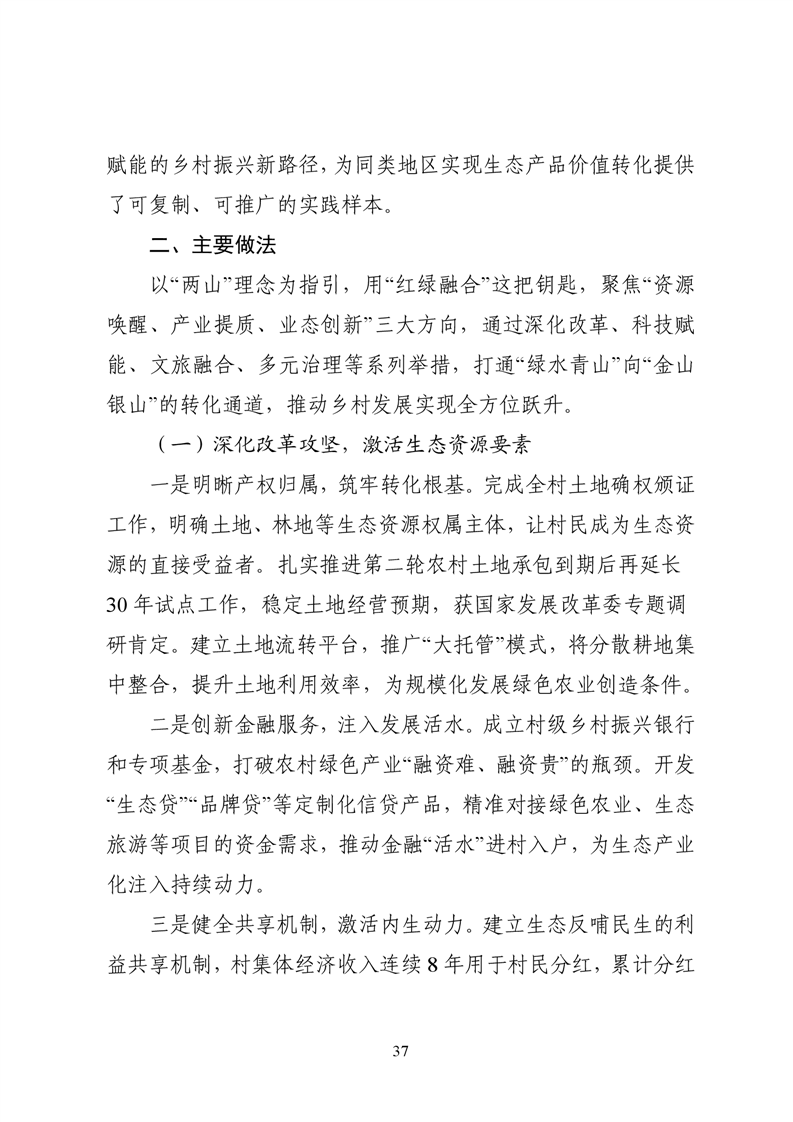 赋能的乡村振兴新路径，为同类地区实现生态产品价值转化提供了可复制、可推广的实践样本。

二、主要做法

以“两山”理念为指引，用“红绿融合”这把钥匙，聚焦“资源唤醒、产业提质、业态创新”三大方向，通过深化改革、科技赋能、文旅融合、多元治理等系列举措，打通“绿水青山”向“金山银山”的转化通道，推动乡村发展实现全方位跃升。

（一）深化改革攻坚，激活生态资源要素

一是明晰产权归属，筑牢转化根基。完成全村土地确权颁证工作，明确土地、林地等生态资源权属主体，让村民成为生态资源的直接受益者。扎实推进第二轮农村土地承包到期后再延长30年试点工作，稳定土地经营预期，获国家发展改革委专题调研肯定。建立土地流转平台，推广“大托管”模式，将分散耕地集中整合，提升土地利用效率，为规模化发展绿色农业创造条件。

二是创新金融服务，注入发展活水。成立村级乡村振兴银行和专项基金，打破农村绿色产业“融资难、融资贵”的瓶颈。开发“生态贷”“品牌贷”等定制化信贷产品，精准对接绿色农业、生态旅游等项目的资金需求，推动金融“活水”进村入户，为生态产业化注入持续动力。

三是健全共享机制，激活内生动力。建立生态反哺民生的利益共享机制，村集体经济收入连续8年用于村民分红，累计分红

37